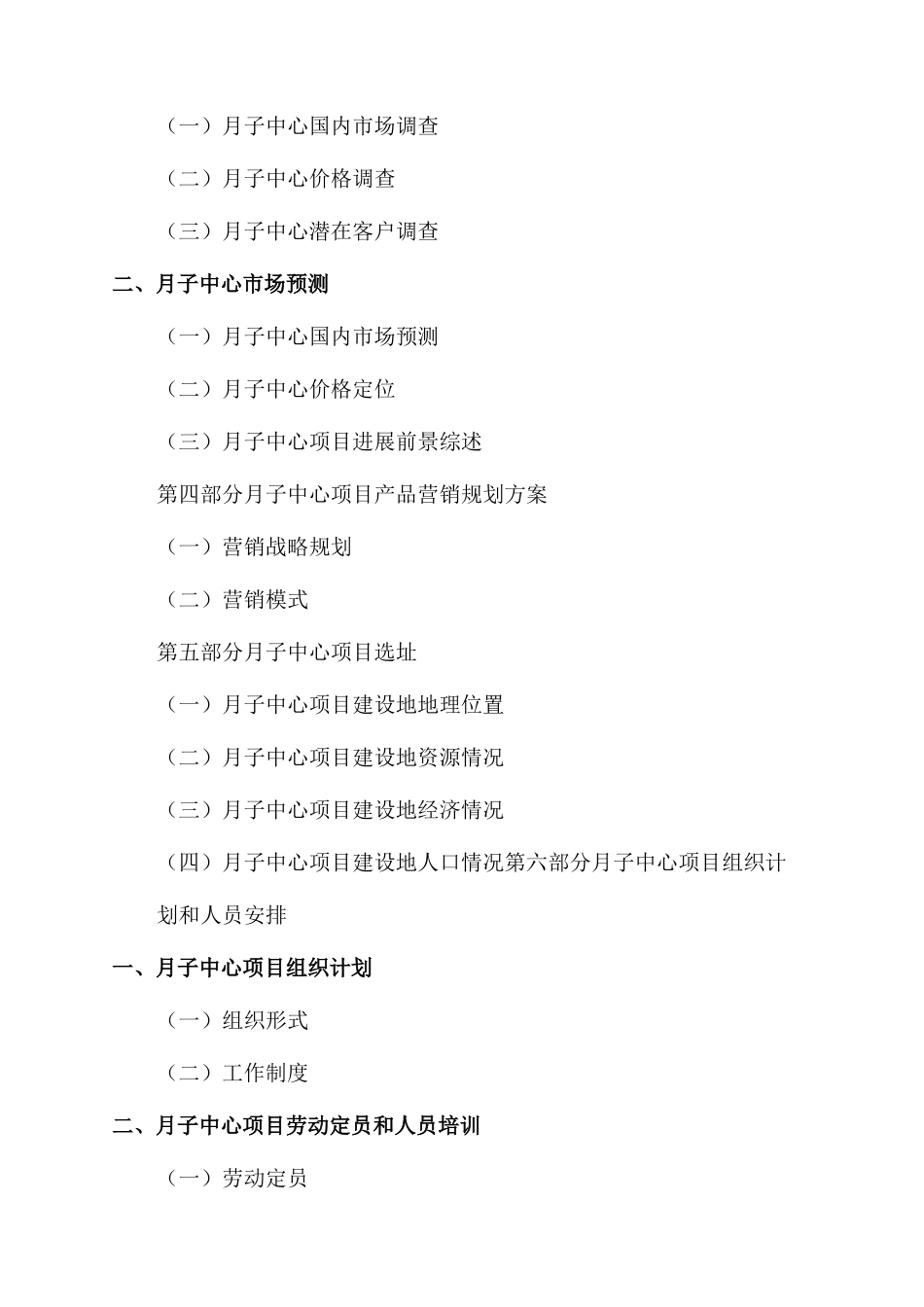 （一）月子中心国内市场调查

（二）月子中心价格调查

（三）月子中心潜在客户调查

二、月子中心市场预测

（一）月子中心国内市场预测

（二）月子中心价格定位

（三）月子中心项目进展前景综述

第四部分月子中心项目产品营销规划方案

（一）营销战略规划

（二）营销模式

第五部分月子中心项目选址

（一）月子中心项目建设地地理位置

（二）月子中心项目建设地资源情况

（三）月子中心项目建设地经济情况

（四）月子中心项目建设地人口情况第六部分月子中心项目组织计划和人员安排

一、月子中心项目组织计划

（一）组织形式

（二）工作制度

二、月子中心项目劳动定员和人员培训

（一）劳动定员